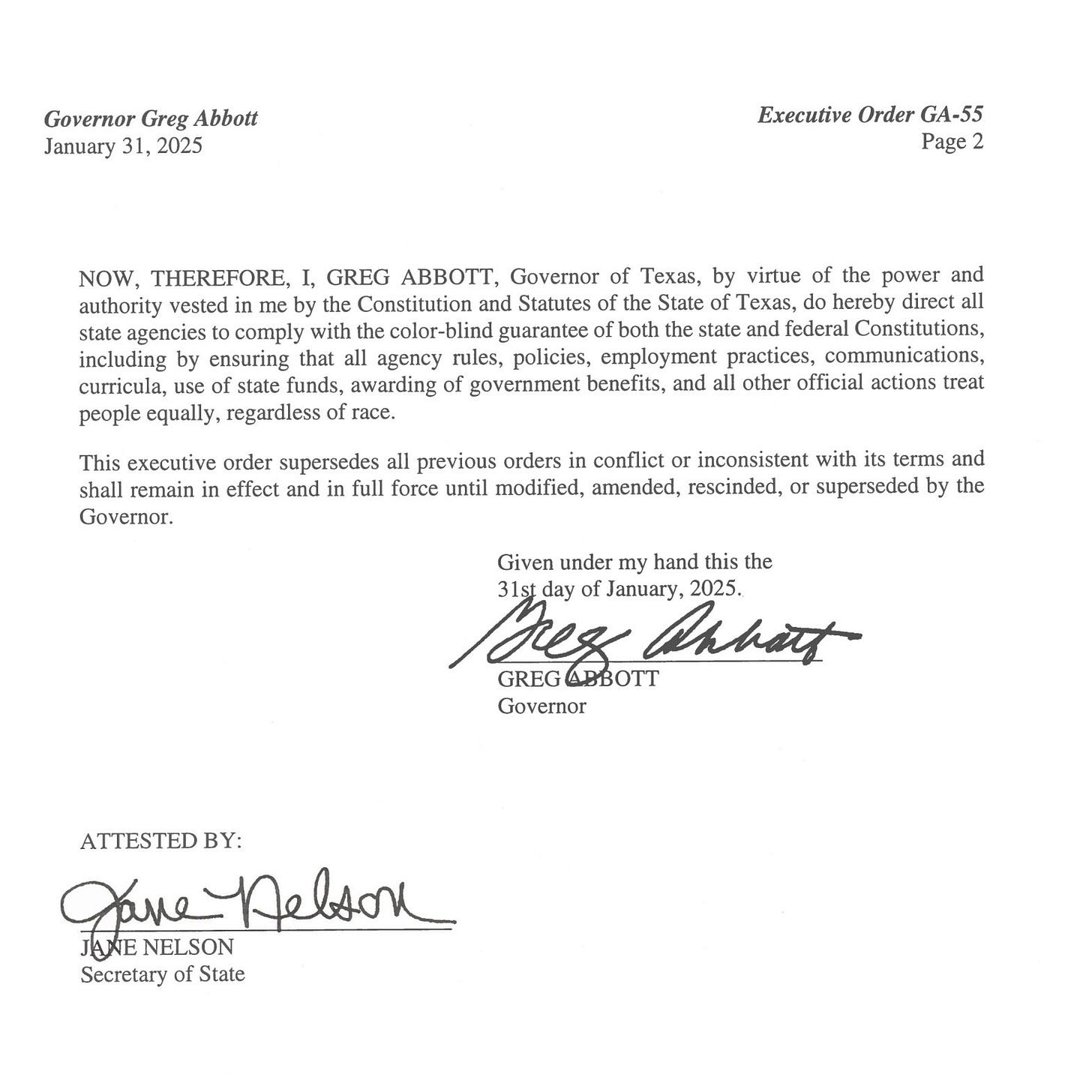 Governor Greg Abbott
January 31, 2025

Executive Order GA-55
Page 2

NOW, THEREFORE, I, GREG ABBOTT, Governor of Texas, by virtue of the power and authority vested in me by the Constitution and Statutes of the State of Texas, do hereby direct all state agencies to comply with the color-blind guarantee of both the state and federal Constitutions, including by ensuring that all agency rules, policies, employment practices, communications, curricula, use of state funds, awarding of government benefits, and all other official actions treat people equally, regardless of race.

This executive order supersedes all previous orders in conflict or inconsistent with its terms and shall remain in effect and in full force until modified, amended, rescinded, or superseded by the Governor.

Given under my hand this the
31st day of January, 2025.

Greg Abbott

GREG ABBOTT
Governor

ATTESTED BY:

Jane Nelson

JANE NELSON
Secretary of State